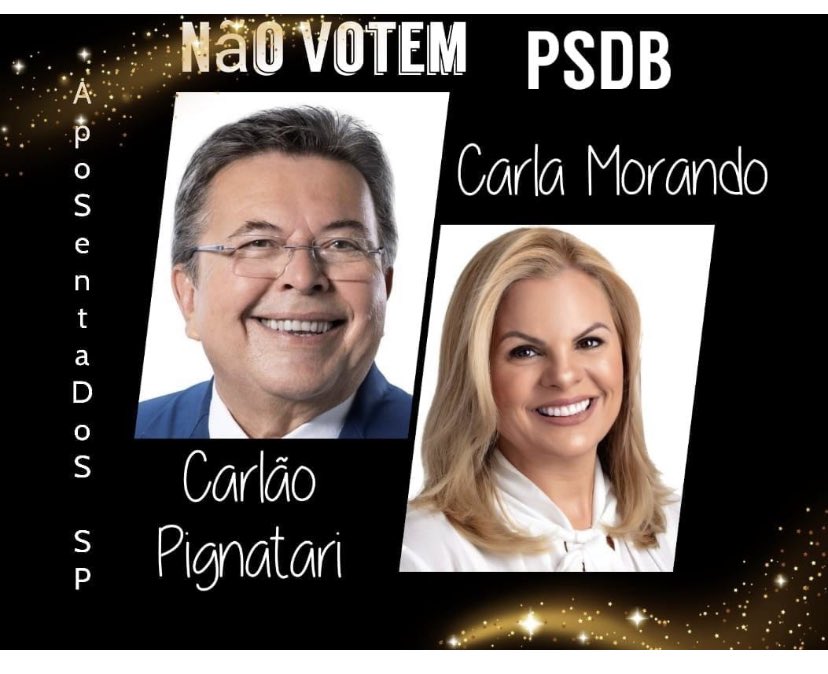 NãO VOTEM PSDB

ApoSentaDoS SP

Carla Morando

Carlão Pignatari